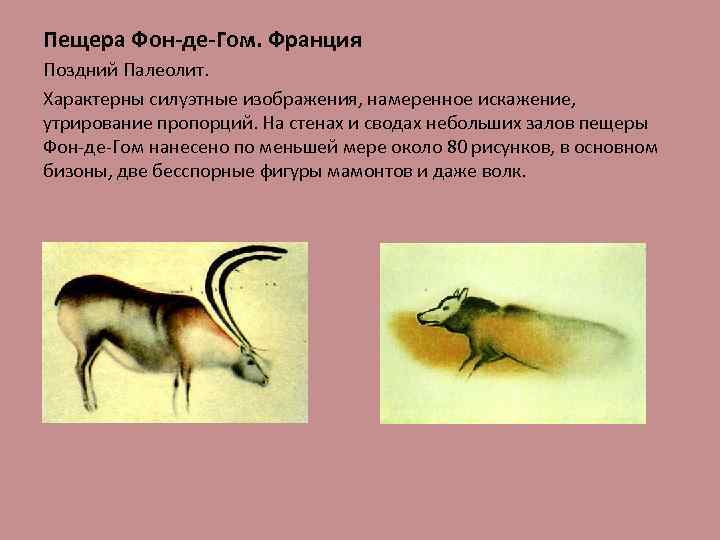 Пещера Фон-де-Гом. Франция

Поздний Палеолит.

Характерны силуэтные изображения, намеренное искажение, утрирование пропорций. На стенах и сводах небольших залов пещеры Фон-де-Гом нанесено по меньшей мере около 80 рисунков, в основном бизоны, две бесспорные фигуры мамонтов и даже волк.